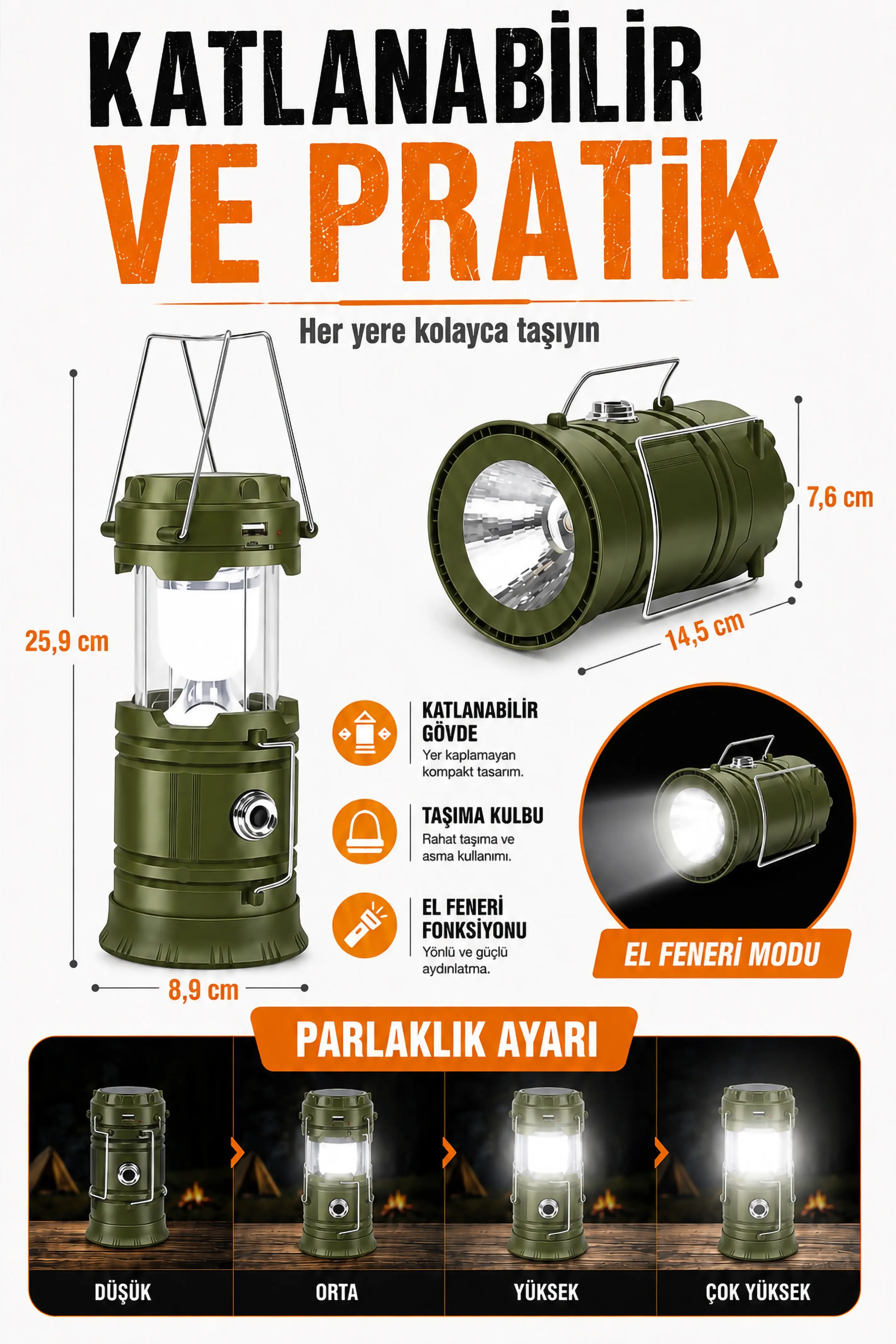 KATLANABİLİR
VE PRATİK

Her yere kolayca taşıyın

25,9 cm

8,9 cm

7,6 cm

14,5 cm

KATLANABİLİR GÖVDE
Yer kaplamayan kompakt tasarım.

TAŞIMA KULBU
Rahat taşıma ve asma kullanımı.

EL FENERİ FONKSİYONU
Yönlü ve güçlü aydınlatma.

EL FENERİ MODU

PARLAKLIK AYARI

DÜŞÜK

ORTA

YÜKSEK

ÇOK YÜKSEK